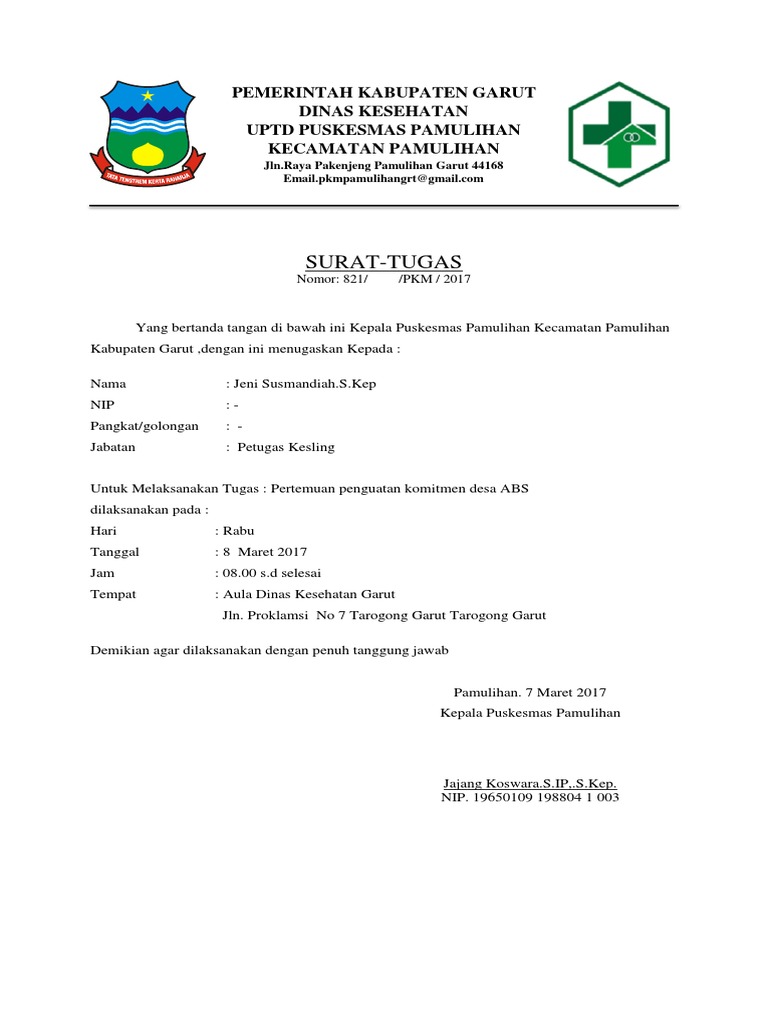 TATA TENGTREM KERTA RAHARJA

PEMERINTAH KABUPATEN GARUT
DINAS KESEHATAN
UPTD PUSKESMAS PAMULIHAN
KECAMATAN PAMULIHAN
Jln.Raya Pakenjeng Pamulihan Garut 44168
Email.pkmpamulihangrt@gmail.com

SURAT-TUGAS
Nomor: 821/ /PKM / 2017

Yang bertanda tangan di bawah ini Kepala Puskesmas Pamulihan Kecamatan Pamulihan Kabupaten Garut ,dengan ini menugaskan Kepada :

Nama : Jeni Susmandiah.S.Kep
NIP : -
Pangkat/golongan : -
Jabatan : Petugas Kesling

Untuk Melaksanakan Tugas : Pertemuan penguatan komitmen desa ABS
dilaksanakan pada :
Hari : Rabu
Tanggal : 8 Maret 2017
Jam : 08.00 s.d selesai
Tempat : Aula Dinas Kesehatan Garut
Jln. Proklamsi No 7 Tarogong Garut Tarogong Garut

Demikian agar dilaksanakan dengan penuh tanggung jawab

Pamulihan. 7 Maret 2017
Kepala Puskesmas Pamulihan

Jajang Koswara.S.IP,.S.Kep.
NIP. 19650109 198804 1 003